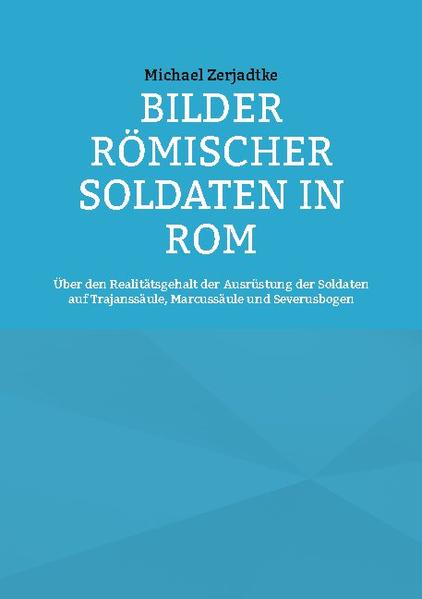 Michael Zerjadtke

BILDER RÖMISCHER SOLDATEN IN ROM

Über den Realitätsgehalt der Ausrüstung der Soldaten auf Trajanssäule, Marcussäule und Severusbogen